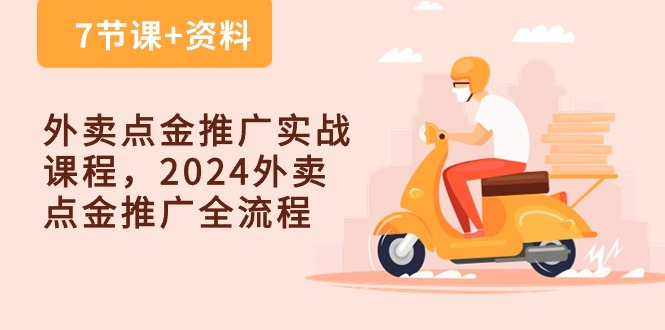 7节课+资料

外卖点金推广实战课程，2024外卖点金推广全流程